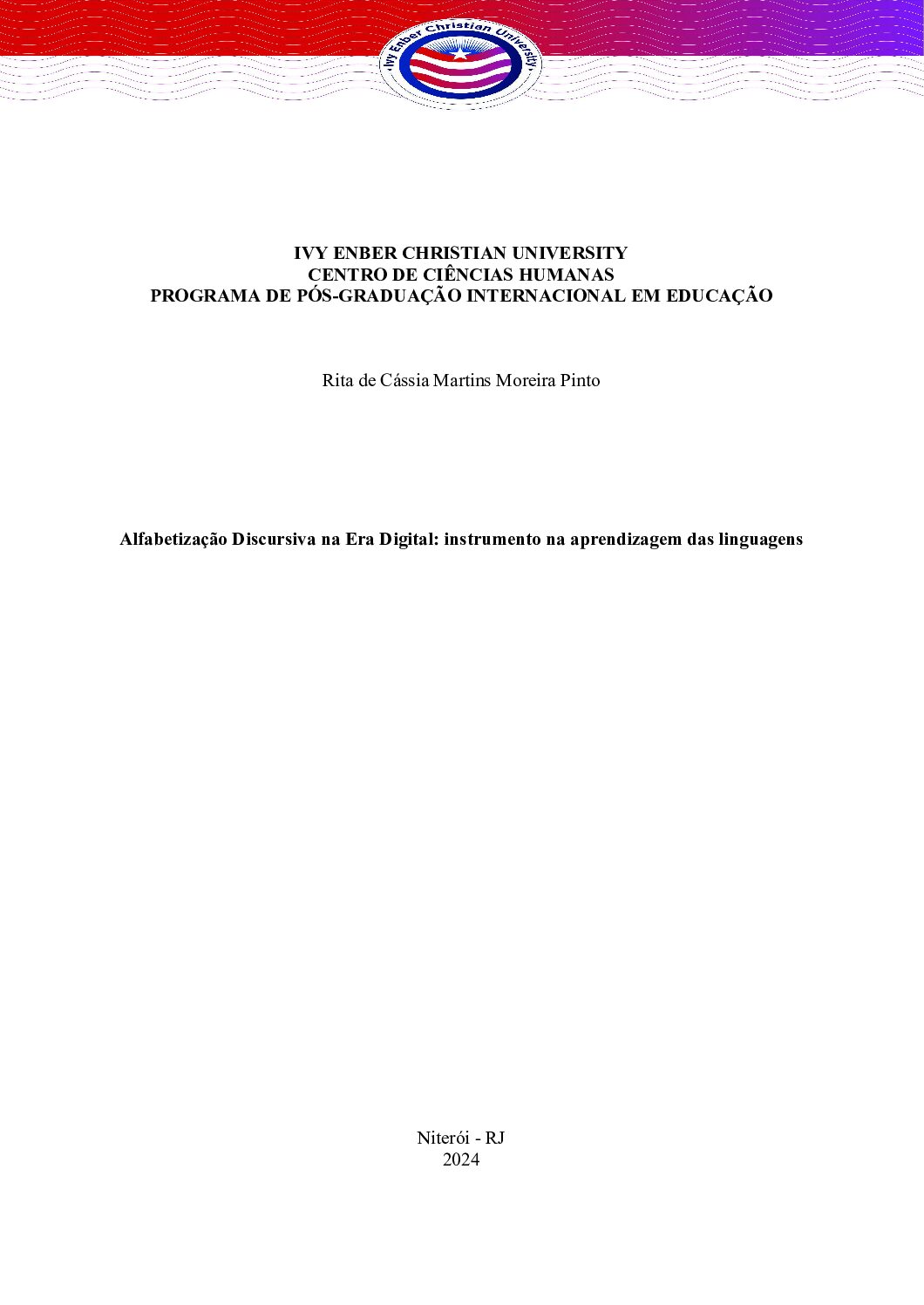 Ivy Enber Christian University

IVY ENBER CHRISTIAN UNIVERSITY
CENTRO DE CIÊNCIAS HUMANAS
PROGRAMA DE PÓS-GRADUAÇÃO INTERNACIONAL EM EDUCAÇÃO

Rita de Cássia Martins Moreira Pinto

Alfabetização Discursiva na Era Digital: instrumento na aprendizagem das linguagens

Niterói - RJ
2024